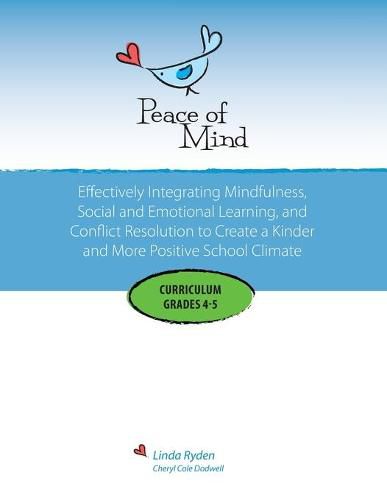 Peace of Mind

Effectively Integrating Mindfulness, Social and Emotional Learning, and Conflict Resolution to Create a Kinder and More Positive School Climate

CURRICULUM
GRADES 4-5

Linda Ryden
Cheryl Cole Dodwell